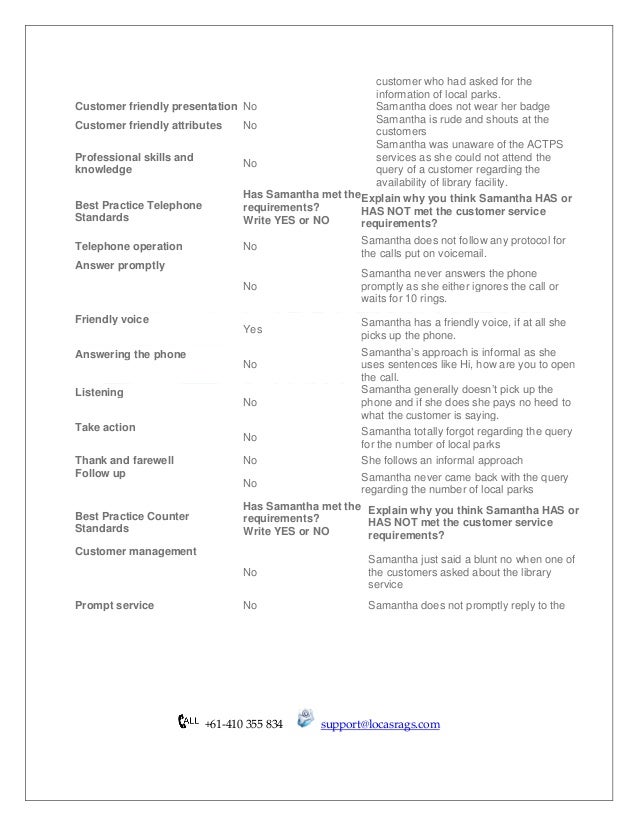 | | | |
|---|---|---|
| | | customer who had asked for the information of local parks. |
| Customer friendly presentation | No | Samantha does not wear her badge |
| Customer friendly attributes | No | Samantha is rude and shouts at the customers |
| Professional skills and knowledge | No | Samantha was unaware of the ACTPS services as she could not attend the query of a customer regarding the availability of library facility. |
| Best Practice Telephone Standards | Has Samantha met the requirements? Write YES or NO | Explain why you think Samantha HAS or HAS NOT met the customer service requirements? |
| Telephone operation | No | Samantha does not follow any protocol for the calls put on voicemail. |
| Answer promptly | No | Samantha never answers the phone promptly as she either ignores the call or waits for 10 rings. |
| Friendly voice | Yes | Samantha has a friendly voice, if at all she picks up the phone. |
| Answering the phone | No | Samantha's approach is informal as she uses sentences like Hi, how are you to open the call. |
| Listening | No | Samantha generally doesn't pick up the phone and if she does she pays no heed to what the customer is saying. |
| Take action | No | Samantha totally forgot regarding the query for the number of local parks |
| Thank and farewell | No | She follows an informal approach |
| Follow up | No | Samantha never came back with the query regarding the number of local parks |
| Best Practice Counter Standards | Has Samantha met the requirements? Write YES or NO | Explain why you think Samantha HAS or HAS NOT met the customer service requirements? |
| Customer management | No | Samantha just said a blunt no when one of the customers asked about the library service |
| Prompt service | No | Samantha does not promptly reply to the |

CALL +61-410 355 834 support@locasrags.com